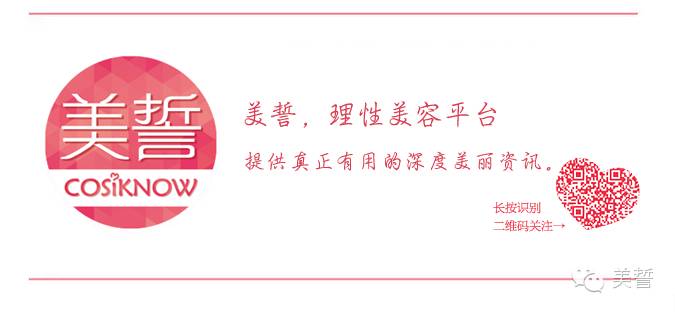 美誓
COSIKNOW

美誓，理性美容平台
提供真正有用的深度美丽资讯。

长按识别
二维码关注→

美誓